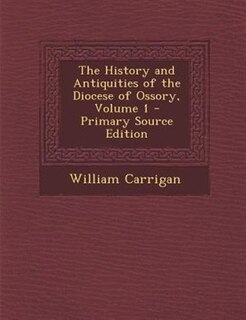 The History and Antiquities of the Diocese of Ossory, Volume 1 - Primary Source Edition

William Carrigan